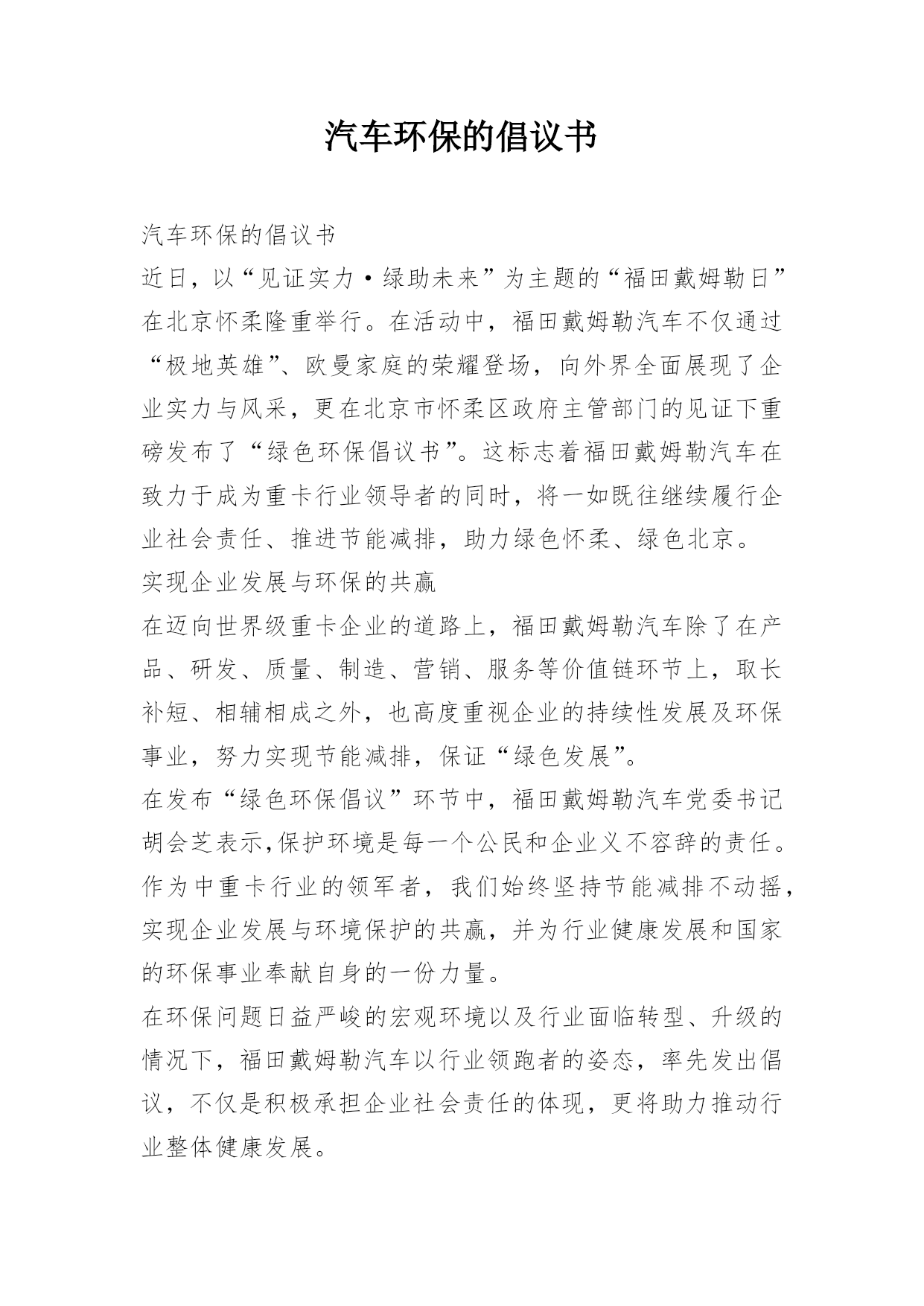 汽车环保的倡议书

汽车环保的倡议书

近日，以“见证实力·绿助未来”为主题的“福田戴姆勒日”在北京怀柔隆重举行。在活动中，福田戴姆勒汽车不仅通过“极地英雄”、欧曼家庭的荣耀登场，向外界全面展现了企业实力与风采，更在北京市怀柔区政府主管部门的见证下重磅发布了“绿色环保倡议书”。这标志着福田戴姆勒汽车在致力于成为重卡行业领导者的同时，将一如既往继续履行企业社会责任、推进节能减排，助力绿色怀柔、绿色北京。

实现企业发展与环保的共赢

在迈向世界级重卡企业的道路上，福田戴姆勒汽车除了在产品、研发、质量、制造、营销、服务等价值链环节上，取长补短、相辅相成之外，也高度重视企业的持续性发展及环保事业，努力实现节能减排，保证“绿色发展”。

在发布“绿色环保倡议”环节中，福田戴姆勒汽车党委书记胡会芝表示,保护环境是每一个公民和企业义不容辞的责任。作为中重卡行业的领军者，我们始终坚持节能减排不动摇，实现企业发展与环境保护的共赢，并为行业健康发展和国家的环保事业奉献自身的一份力量。

在环保问题日益严峻的宏观环境以及行业面临转型、升级的情况下，福田戴姆勒汽车以行业领跑者的姿态，率先发出倡议，不仅是积极承担企业社会责任的体现，更将助力推动行业整体健康发展。